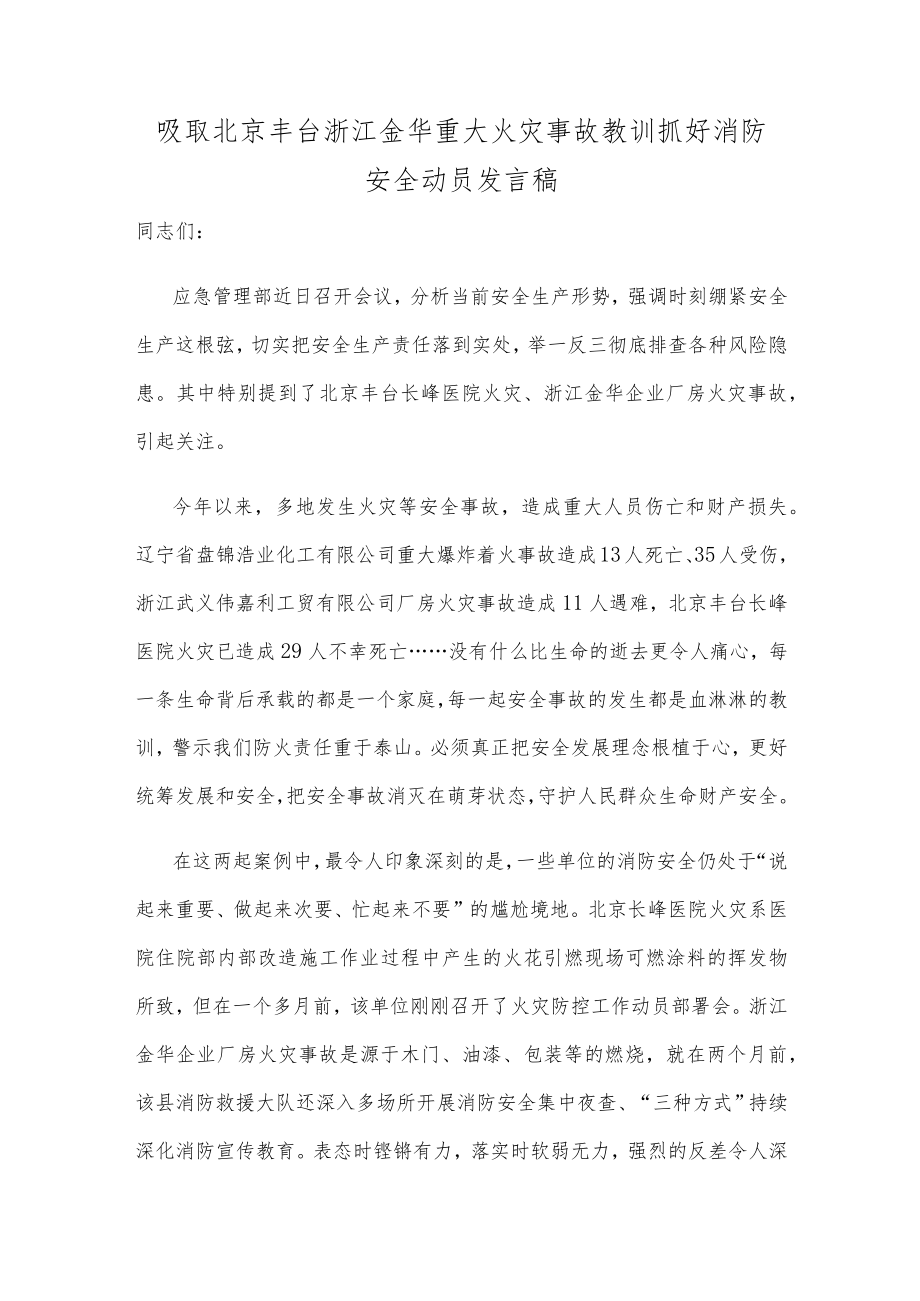 吸取北京丰台浙江金华重大火灾事故教训抓好消防安全动员发言稿

同志们：

应急管理部近日召开会议，分析当前安全生产形势，强调时刻绷紧安全生产这根弦，切实把安全生产责任落到实处，举一反三彻底排查各种风险隐患。其中特别提到了北京丰台长峰医院火灾、浙江金华企业厂房火灾事故，引起关注。

今年以来，多地发生火灾等安全事故，造成重大人员伤亡和财产损失。辽宁省盘锦浩业化工有限公司重大爆炸着火事故造成13人死亡、35人受伤，浙江武义伟嘉利工贸有限公司厂房火灾事故造成11人遇难，北京丰台长峰医院火灾已造成29人不幸死亡……没有什么比生命的逝去更令人痛心，每一条生命背后承载的都是一个家庭，每一起安全事故的发生都是血淋淋的教训，警示我们防火责任重于泰山。必须真正把安全发展理念根植于心，更好统筹发展和安全，把安全事故消灭在萌芽状态，守护人民群众生命财产安全。

在这两起案例中，最令人印象深刻的是，一些单位的消防安全仍处于“说起来重要、做起来次要、忙起来不要”的尴尬境地。北京长峰医院火灾系医院住院部内部改造施工作业过程中产生的火花引燃现场可燃涂料的挥发物所致，但在一个多月前，该单位刚刚召开了火灾防控工作动员部署会。浙江金华企业厂房火灾事故是源于木门、油漆、包装等的燃烧，就在两个月前，该县消防救援大队还深入多场所开展消防安全集中夜查、“三种方式”持续深化消防宣传教育。表态时铿锵有力，落实时软弱无力，强烈的反差令人深